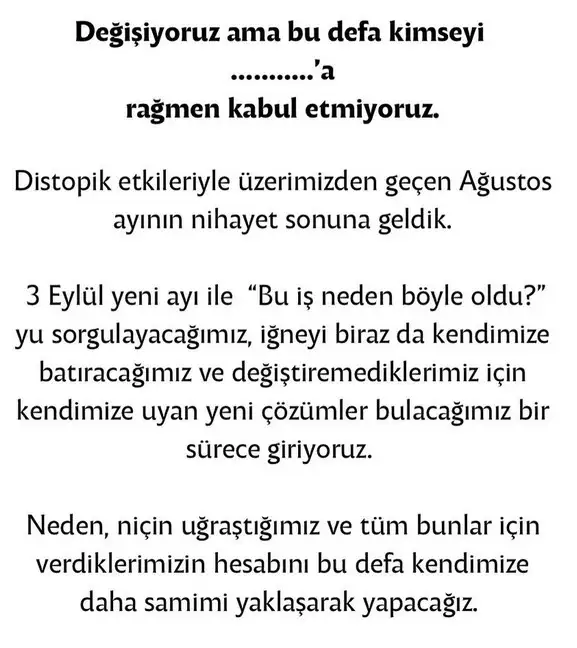 Değişiyoruz ama bu defa kimseyi ...........'a rağmen kabul etmiyoruz.

Distopik etkileriyle üzerimizden geçen Ağustos ayının nihayet sonuna geldik.

3 Eylül yeni ayı ile "Bu iş neden böyle oldu?" yu sorgulayacağımız, iğneyi biraz da kendimize batıracağımız ve değiştiremediklerimiz için kendimize uyan yeni çözümler bulacağımız bir sürece giriyoruz.

Neden, niçin uğraştığımız ve tüm bunlar için verdiklerimizin hesabını bu defa kendimize daha samimi yaklaşarak yapacağız.